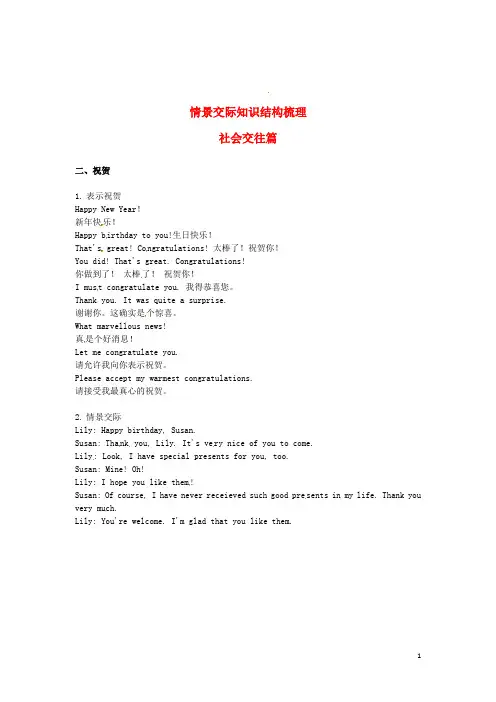 情景交际知识结构梳理

社会交往篇

二、祝贺

1. 表示祝贺
Happy New Year!
新年快乐！
Happy birthday to you!生日快乐！
That's great! Congratulations! 太棒了！祝贺你！
You did! That's great. Congratulations!
你做到了！ 太棒了！ 祝贺你！
I must congratulate you. 我得恭喜您。
Thank you. It was quite a surprise.
谢谢你。这确实是个惊喜。
What marvellous news!
真是个好消息！
Let me congratulate you.
请允许我向你表示祝贺。
Please accept my warmest congratulations.
请接受我最真心的祝贺。

2. 情景交际
Lily: Happy birthday, Susan.
Susan: Thank you, Lily. It's very nice of you to come.
Lily: Look, I have special presents for you, too.
Susan: Mine! Oh!
Lily: I hope you like them!
Susan: Of course, I have never receieved such good presents in my life. Thank you very much.
Lily: You're welcome. I'm glad that you like them.

1